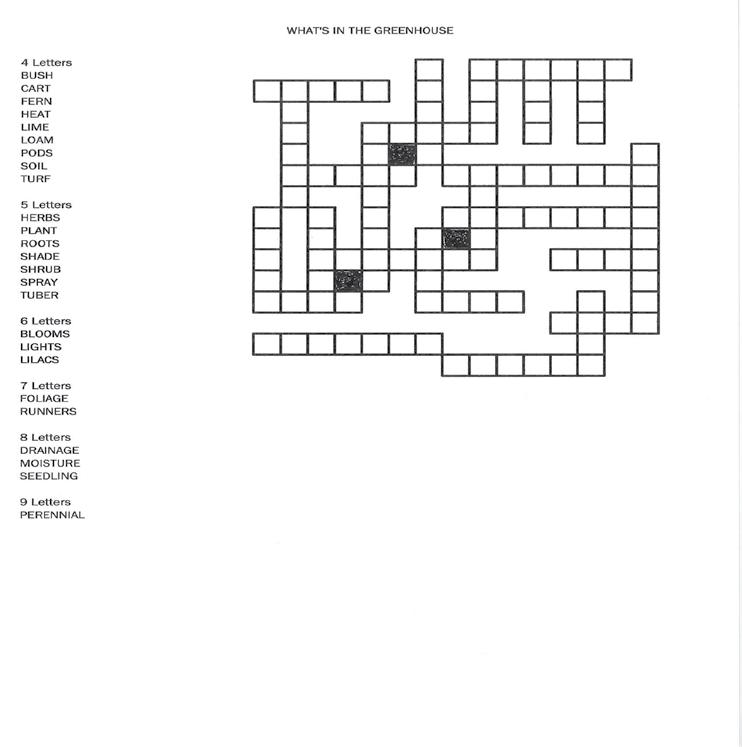 WHAT'S IN THE GREENHOUSE

4 Letters
BUSH
CART
FERN
HEAT
LIME
LOAM
PODS
SOIL
TURF

5 Letters
HERBS
PLANT
ROOTS
SHADE
SHRUB
SPRAY
TUBER

6 Letters
BLOOMS
LIGHTS
LILACS

7 Letters
FOLIAGE
RUNNERS

8 Letters
DRAINAGE
MOISTURE
SEEDLING

9 Letters
PERENNIAL